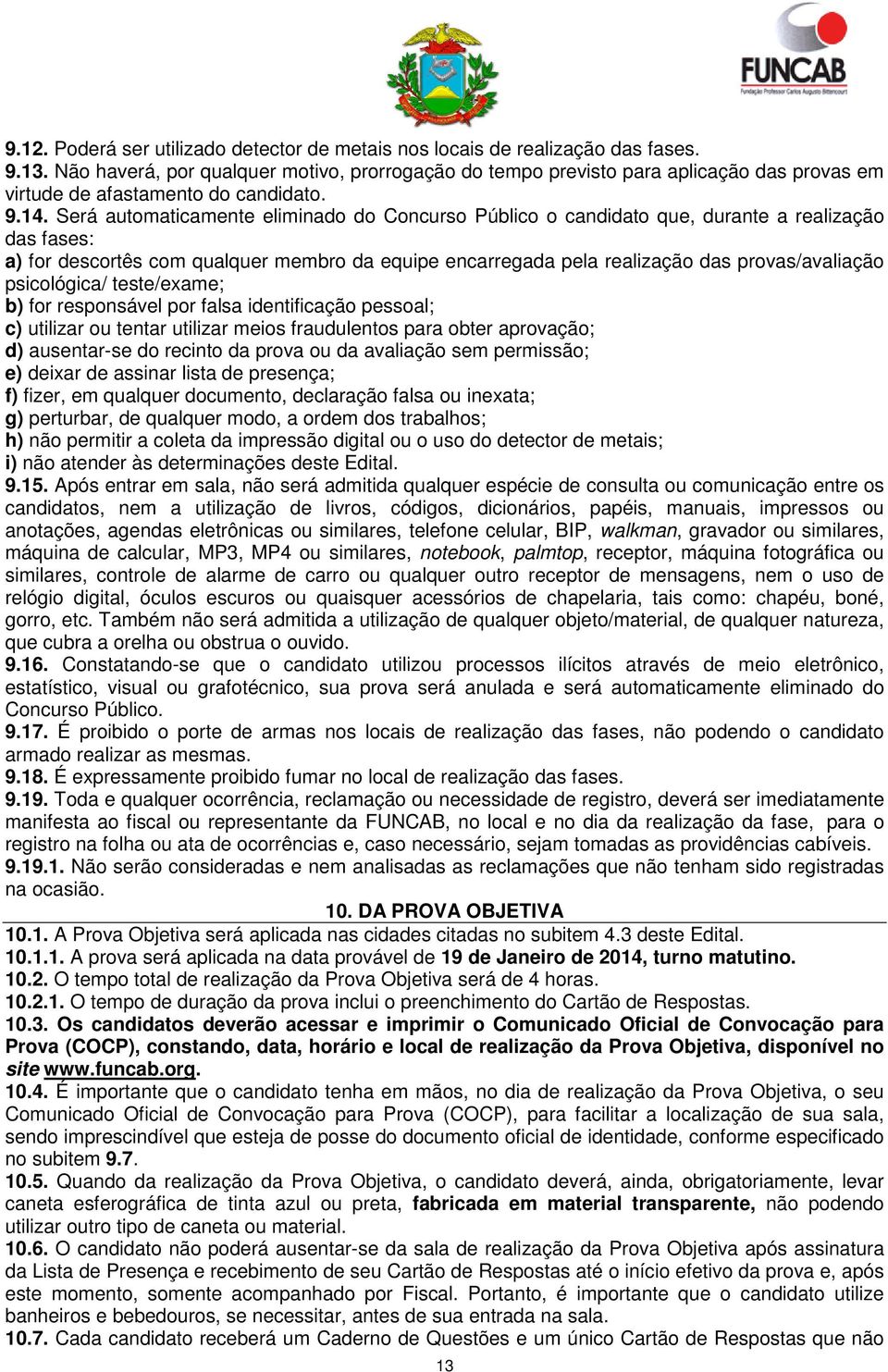 FUNCAB
Fundação Professor Carlos Augusto Bittencourt

9.12. Poderá ser utilizado detector de metais nos locais de realização das fases.
9.13. Não haverá, por qualquer motivo, prorrogação do tempo previsto para aplicação das provas em virtude de afastamento do candidato.
9.14. Será automaticamente eliminado do Concurso Público o candidato que, durante a realização das fases:
a) for descortês com qualquer membro da equipe encarregada pela realização das provas/avaliação psicológica/ teste/exame;
b) for responsável por falsa identificação pessoal;
c) utilizar ou tentar utilizar meios fraudulentos para obter aprovação;
d) ausentar-se do recinto da prova ou da avaliação sem permissão;
e) deixar de assinar lista de presença;
f) fizer, em qualquer documento, declaração falsa ou inexata;
g) perturbar, de qualquer modo, a ordem dos trabalhos;
h) não permitir a coleta da impressão digital ou o uso do detector de metais;
i) não atender às determinações deste Edital.
9.15. Após entrar em sala, não será admitida qualquer espécie de consulta ou comunicação entre os candidatos, nem a utilização de livros, códigos, dicionários, papéis, manuais, impressos ou anotações, agendas eletrônicas ou similares, telefone celular, BIP, walkman, gravador ou similares, máquina de calcular, MP3, MP4 ou similares, notebook, palmtop, receptor, máquina fotográfica ou similares, controle de alarme de carro ou qualquer outro receptor de mensagens, nem o uso de relógio digital, óculos escuros ou quaisquer acessórios de chapelaria, tais como: chapéu, boné, gorro, etc. Também não será admitida a utilização de qualquer objeto/material, de qualquer natureza, que cubra a orelha ou obstrua o ouvido.
9.16. Constatando-se que o candidato utilizou processos ilícitos através de meio eletrônico, estatístico, visual ou grafotécnico, sua prova será anulada e será automaticamente eliminado do Concurso Público.
9.17. É proibido o porte de armas nos locais de realização das fases, não podendo o candidato armado realizar as mesmas.
9.18. É expressamente proibido fumar no local de realização das fases.
9.19. Toda e qualquer ocorrência, reclamação ou necessidade de registro, deverá ser imediatamente manifesta ao fiscal ou representante da FUNCAB, no local e no dia da realização da fase, para o registro na folha ou ata de ocorrências e, caso necessário, sejam tomadas as providências cabíveis.
9.19.1. Não serão consideradas e nem analisadas as reclamações que não tenham sido registradas na ocasião.

10. DA PROVA OBJETIVA

10.1. A Prova Objetiva será aplicada nas cidades citadas no subitem 4.3 deste Edital.
10.1.1. A prova será aplicada na data provável de 19 de Janeiro de 2014, turno matutino.
10.2. O tempo total de realização da Prova Objetiva será de 4 horas.
10.2.1. O tempo de duração da prova inclui o preenchimento do Cartão de Respostas.
10.3. Os candidatos deverão acessar e imprimir o Comunicado Oficial de Convocação para Prova (COCP), constando, data, horário e local de realização da Prova Objetiva, disponível no site www.funcab.org.
10.4. É importante que o candidato tenha em mãos, no dia de realização da Prova Objetiva, o seu Comunicado Oficial de Convocação para Prova (COCP), para facilitar a localização de sua sala, sendo imprescindível que esteja de posse do documento oficial de identidade, conforme especificado no subitem 9.7.
10.5. Quando da realização da Prova Objetiva, o candidato deverá, ainda, obrigatoriamente, levar caneta esferográfica de tinta azul ou preta, fabricada em material transparente, não podendo utilizar outro tipo de caneta ou material.
10.6. O candidato não poderá ausentar-se da sala de realização da Prova Objetiva após assinatura da Lista de Presença e recebimento de seu Cartão de Respostas até o início efetivo da prova e, após este momento, somente acompanhado por Fiscal. Portanto, é importante que o candidato utilize banheiros e bebedouros, se necessitar, antes de sua entrada na sala.
10.7. Cada candidato receberá um Caderno de Questões e um único Cartão de Respostas que não

13